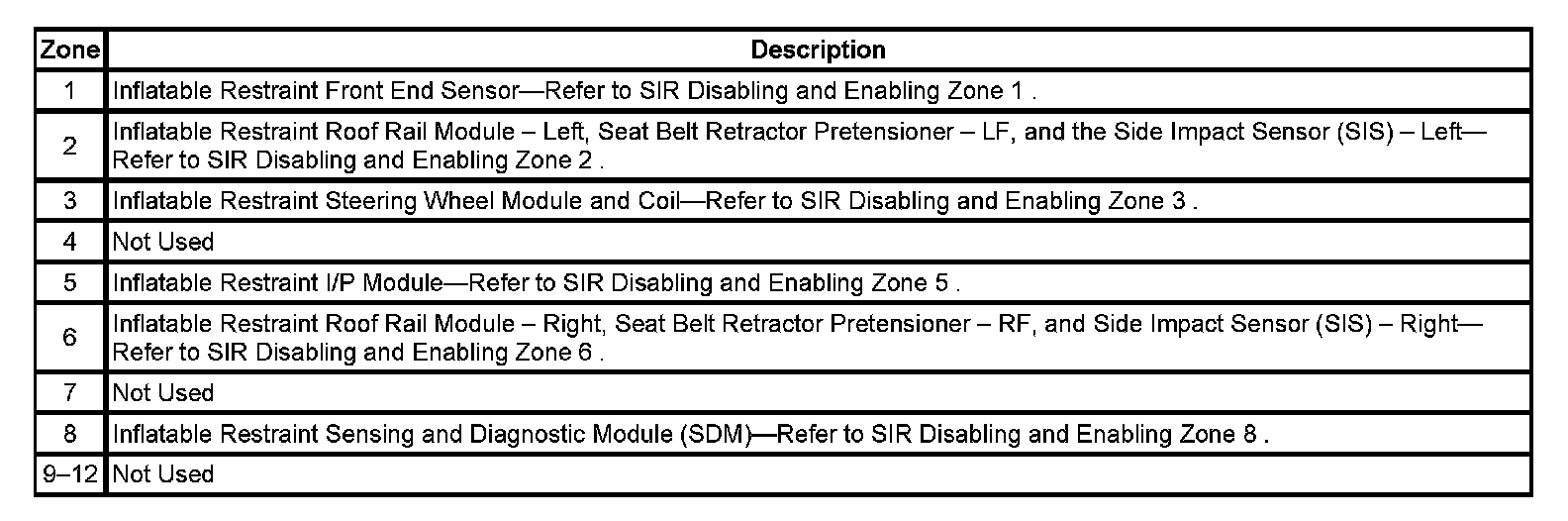 | Zone | Description |
|---|---|
| 1 | Inflatable Restraint Front End Sensor—Refer to SIR Disabling and Enabling Zone 1 . |
| 2 | Inflatable Restraint Roof Rail Module – Left, Seat Belt Retractor Pretensioner – LF, and the Side Impact Sensor (SIS) – Left—Refer to SIR Disabling and Enabling Zone 2 . |
| 3 | Inflatable Restraint Steering Wheel Module and Coil—Refer to SIR Disabling and Enabling Zone 3 . |
| 4 | Not Used |
| 5 | Inflatable Restraint I/P Module—Refer to SIR Disabling and Enabling Zone 5 . |
| 6 | Inflatable Restraint Roof Rail Module – Right, Seat Belt Retractor Pretensioner – RF, and Side Impact Sensor (SIS) – Right—Refer to SIR Disabling and Enabling Zone 6 . |
| 7 | Not Used |
| 8 | Inflatable Restraint Sensing and Diagnostic Module (SDM)—Refer to SIR Disabling and Enabling Zone 8 . |
| 9–12 | Not Used |